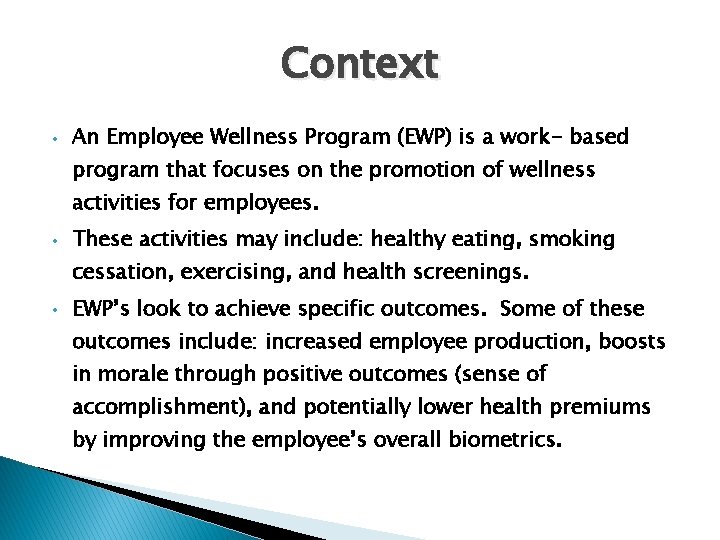 Context

• An Employee Wellness Program (EWP) is a work- based program that focuses on the promotion of wellness activities for employees.

• These activities may include: healthy eating, smoking cessation, exercising, and health screenings.

• EWP's look to achieve specific outcomes. Some of these outcomes include: increased employee production, boosts in morale through positive outcomes (sense of accomplishment), and potentially lower health premiums by improving the employee's overall biometrics.